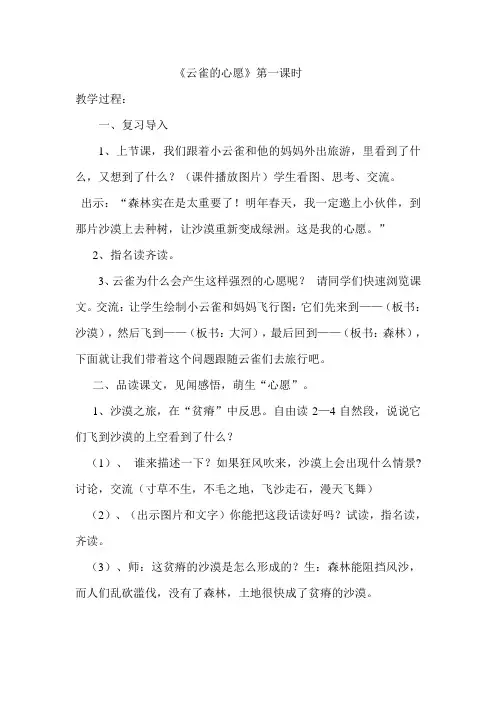 《云雀的心愿》第一课时

教学过程：

一、复习导入

1、上节课，我们跟着小云雀和他的妈妈外出旅游，里看到了什么，又想到了什么？（课件播放图片）学生看图、思考、交流。

出示：“森林实在是太重要了！明年春天，我一定邀上小伙伴，到那片沙漠上去种树，让沙漠重新变成绿洲。这是我的心愿。”

2、指名读齐读。

3、云雀为什么会产生这样强烈的心愿呢？ 请同学们快速浏览课文。交流：让学生绘制小云雀和妈妈飞行图：它们先来到——（板书：沙漠），然后飞到——（板书：大河），最后回到——（板书：森林），下面就让我们带着这个问题跟随云雀们去旅行吧。

二、品读课文，见闻感悟，萌生“心愿”。

1、沙漠之旅，在“贫瘠”中反思。自由读 2—4 自然段，说说它们飞到沙漠的上空看到了什么？

（1）、 谁来描述一下？如果狂风吹来，沙漠上会出现什么情景？讨论，交流（寸草不生，不毛之地，飞沙走石，漫天飞舞）

（2）、（出示图片和文字）你能把这段话读好吗？试读，指名读，齐读。

（3）、师：这贫瘠的沙漠是怎么形成的？生：森林能阻挡风沙，而人们乱砍滥伐，没有了森林，土地很快成了贫瘠的沙漠。